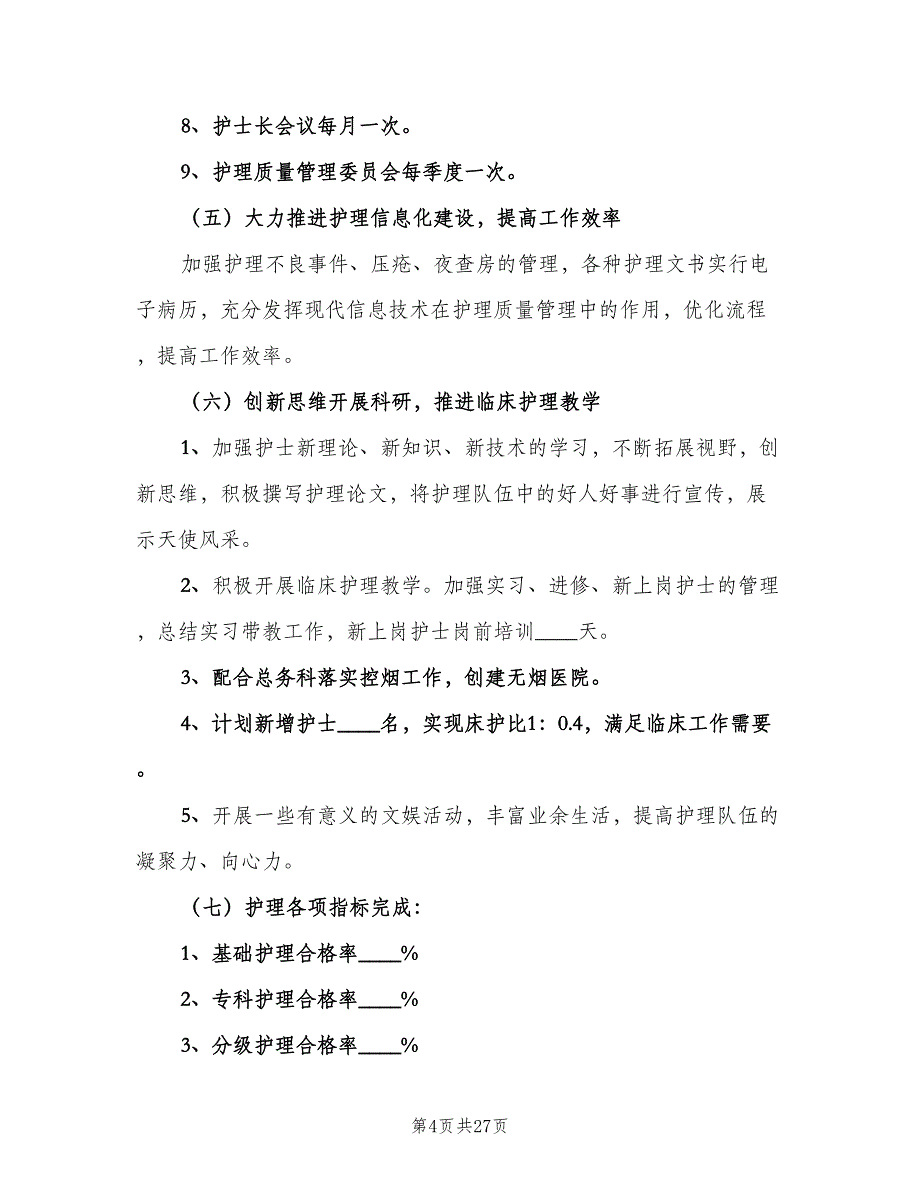 8、护士长会议每月一次。

9、护理质量管理委员会每季度一次。

（五）大力推进护理信息化建设，提高工作效率

加强护理不良事件、压疮、夜查房的管理，各种护理文书实行电子病历，充分发挥现代信息技术在护理质量管理中的作用，优化流程，提高工作效率。

（六）创新思维开展科研，推进临床护理教学

1、加强护士新理论、新知识、新技术的学习，不断拓展视野，创新思维，积极撰写护理论文，将护理队伍中的好人好事进行宣传，展示天使风采。

2、积极开展临床护理教学。加强实习、进修、新上岗护士的管理，总结实习带教工作，新上岗护士岗前培训____天。

3、配合总务科落实控烟工作，创建无烟医院。

4、计划新增护士____名，实现床护比1：0.4，满足临床工作需要。

5、开展一些有意义的文娱活动，丰富业余生活，提高护理队伍的凝聚力、向心力。

（七）护理各项指标完成：

1、基础护理合格率____%

2、专科护理合格率____%

3、分级护理合格率____%

第4页 共27页